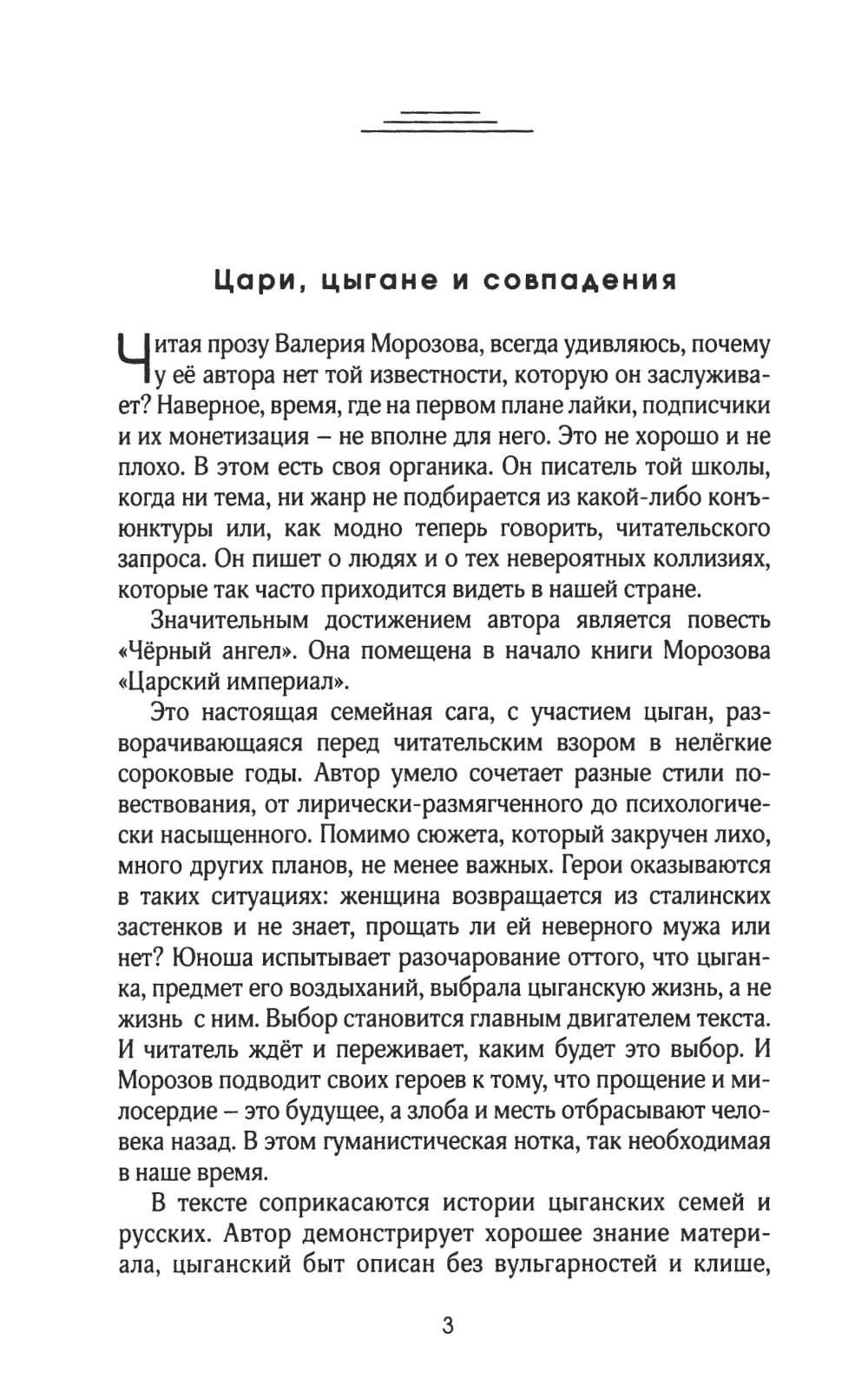 Цари, цыгане и совпадения

Читая прозу Валерия Морозова, всегда удивляюсь, почему у её автора нет той известности, которую он заслуживает? Наверное, время, где на первом плане лайки, подписчики и их монетизация – не вполне для него. Это не хорошо и не плохо. В этом есть своя органика. Он писатель той школы, когда ни тема, ни жанр не подбирается из какой-либо конъюнктуры или, как модно теперь говорить, читательского запроса. Он пишет о людях и о тех невероятных коллизиях, которые так часто приходится видеть в нашей стране.

Значительным достижением автора является повесть «Чёрный ангел». Она помещена в начало книги Морозова «Царский империал».

Это настоящая семейная сага, с участием цыган, разворачивающаяся перед читательским взором в нелёгкие сороковые годы. Автор умело сочетает разные стили повествования, от лирически-размягченного до психологически насыщенного. Помимо сюжета, который закручен лихо, много других планов, не менее важных. Герои оказываются в таких ситуациях: женщина возвращается из сталинских застенков и не знает, прощать ли ей неверного мужа или нет? Юноша испытывает разочарование оттого, что цыганка, предмет его воздыханий, выбрала цыганскую жизнь, а не жизнь с ним. Выбор становится главным двигателем текста. И читатель ждёт и переживает, каким будет это выбор. И Морозов подводит своих героев к тому, что прощение и милосердие – это будущее, а злоба и месть отбрасывают человека назад. В этом гуманистическая нотка, так необходимая в наше время.

В тексте соприкасаются истории цыганских семей и русских. Автор демонстрирует хорошее знание материала, цыганский быт описан без вульгарностей и клише,

3